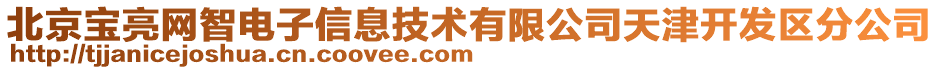 北京宝亮网智电子信息技术有限公司天津开发区分公司
http://tjjanicejoshua.cn.coovee.com